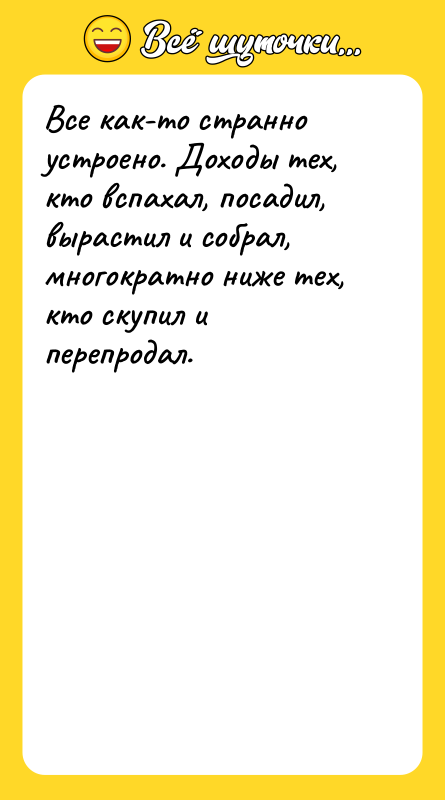 Всё шуточки...

Все как-то странно устроено. Доходы тех, кто вспахал, посадил, вырастил и собрал, многократно ниже тех, кто скупил и перепродал.